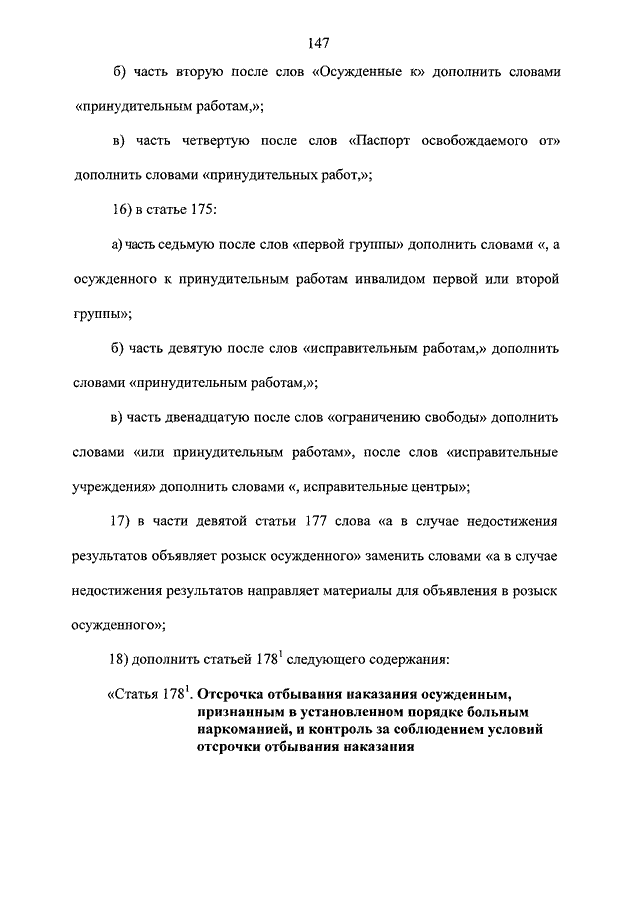 147

б) часть вторую после слов «Осужденные к» дополнить словами «принудительным работам,»;

в) часть четвертую после слов «Паспорт освобождаемого от» дополнить словами «принудительных работ,»;

16) в статье 175:

а) часть седьмую после слов «первой группы» дополнить словами «, а осужденного к принудительным работам инвалидом первой или второй группы»;

б) часть девятую после слов «исправительным работам,» дополнить словами «принудительным работам,»;

в) часть двенадцатую после слов «ограничению свободы» дополнить словами «или принудительным работам», после слов «исправительные учреждения» дополнить словами «, исправительные центры»;

17) в части девятой статьи 177 слова «а в случае недостижения результатов объявляет розыск осужденного» заменить словами «а в случае недостижения результатов направляет материалы для объявления в розыск осужденного»;

18) дополнить статьей $178^1$ следующего содержания:

«Статья $178^1$. Отсрочка отбывания наказания осужденным, признанным в установленном порядке больным наркоманией, и контроль за соблюдением условий отсрочки отбывания наказания